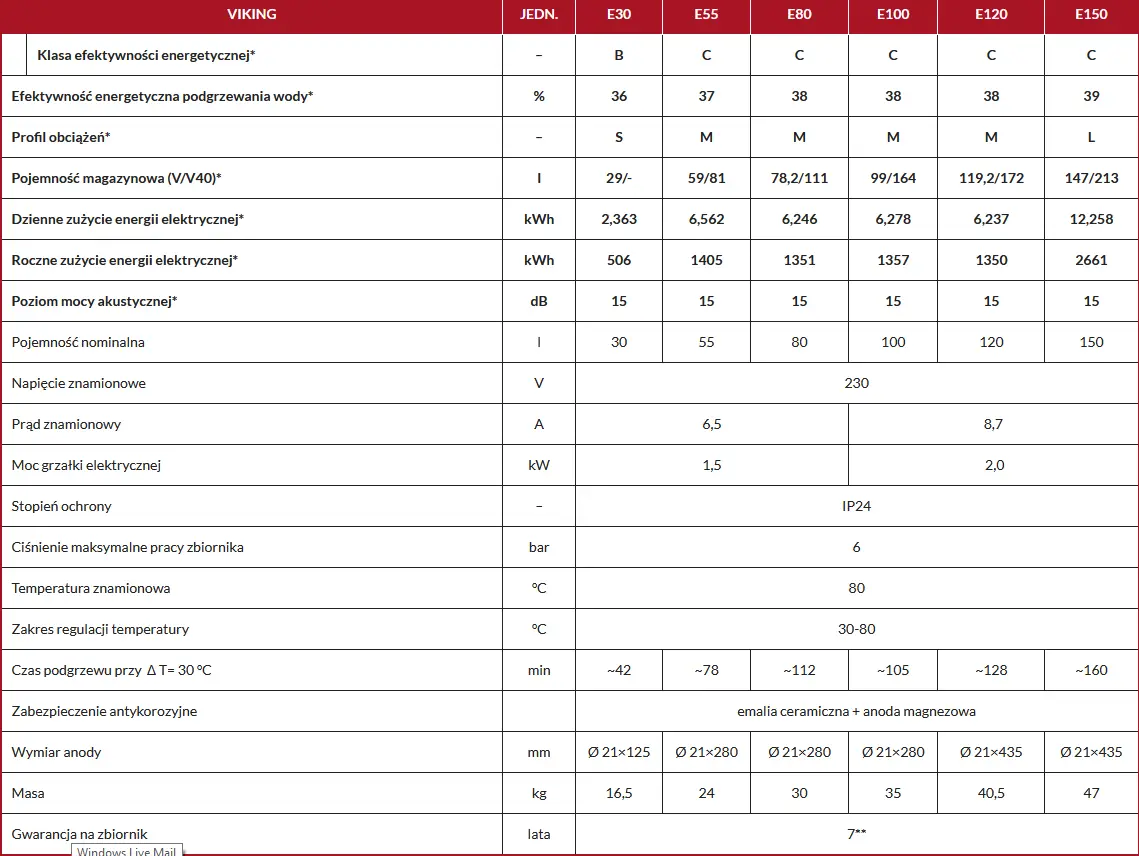 | VIKING | JEDN. | E30 | E55 | E80 | E100 | E120 | E150 |
|---|---|---|---|---|---|---|---|
| Klasa efektywności energetycznej* | – | B | C | C | C | C | C |
| Efektywność energetyczna podgrzewania wody* | % | 36 | 37 | 38 | 38 | 38 | 39 |
| Profil obciążeń* | – | S | M | M | M | M | L |
| Pojemność magazynowa (V/V40)* | l | 29/- | 59/81 | 78,2/111 | 99/164 | 119,2/172 | 147/213 |
| Dzienne zużycie energii elektrycznej* | kWh | 2,363 | 6,562 | 6,246 | 6,278 | 6,237 | 12,258 |
| Roczne zużycie energii elektrycznej* | kWh | 506 | 1405 | 1351 | 1357 | 1350 | 2661 |
| Poziom mocy akustycznej* | dB | 15 | 15 | 15 | 15 | 15 | 15 |
| Pojemność nominalna | l | 30 | 55 | 80 | 100 | 120 | 150 |
| Napięcie znamionowe | V | 230 | | | | | |
| Prąd znamionowy | A | 6,5 | | | 8,7 | | |
| Moc grzałki elektrycznej | kW | 1,5 | | | 2,0 | | |
| Stopień ochrony | – | IP24 | | | | | |
| Ciśnienie maksymalne pracy zbiornika | bar | 6 | | | | | |
| Temperatura znamionowa | °C | 80 | | | | | |
| Zakres regulacji temperatury | °C | 30-80 | | | | | |
| Czas podgrzewu przy Δ T= 30 °C | min | ~42 | ~78 | ~112 | ~105 | ~128 | ~160 |
| Zabezpieczenie antykorozyjne | | emalia ceramiczna + anoda magnezowa | | | | | |
| Wymiar anody | mm | Ø 21×125 | Ø 21×280 | Ø 21×280 | Ø 21×280 | Ø 21×435 | Ø 21×435 |
| Masa | kg | 16,5 | 24 | 30 | 35 | 40,5 | 47 |
| Gwarancja na zbiornik | lata | 7** | | | | | |

Windows Live Mail